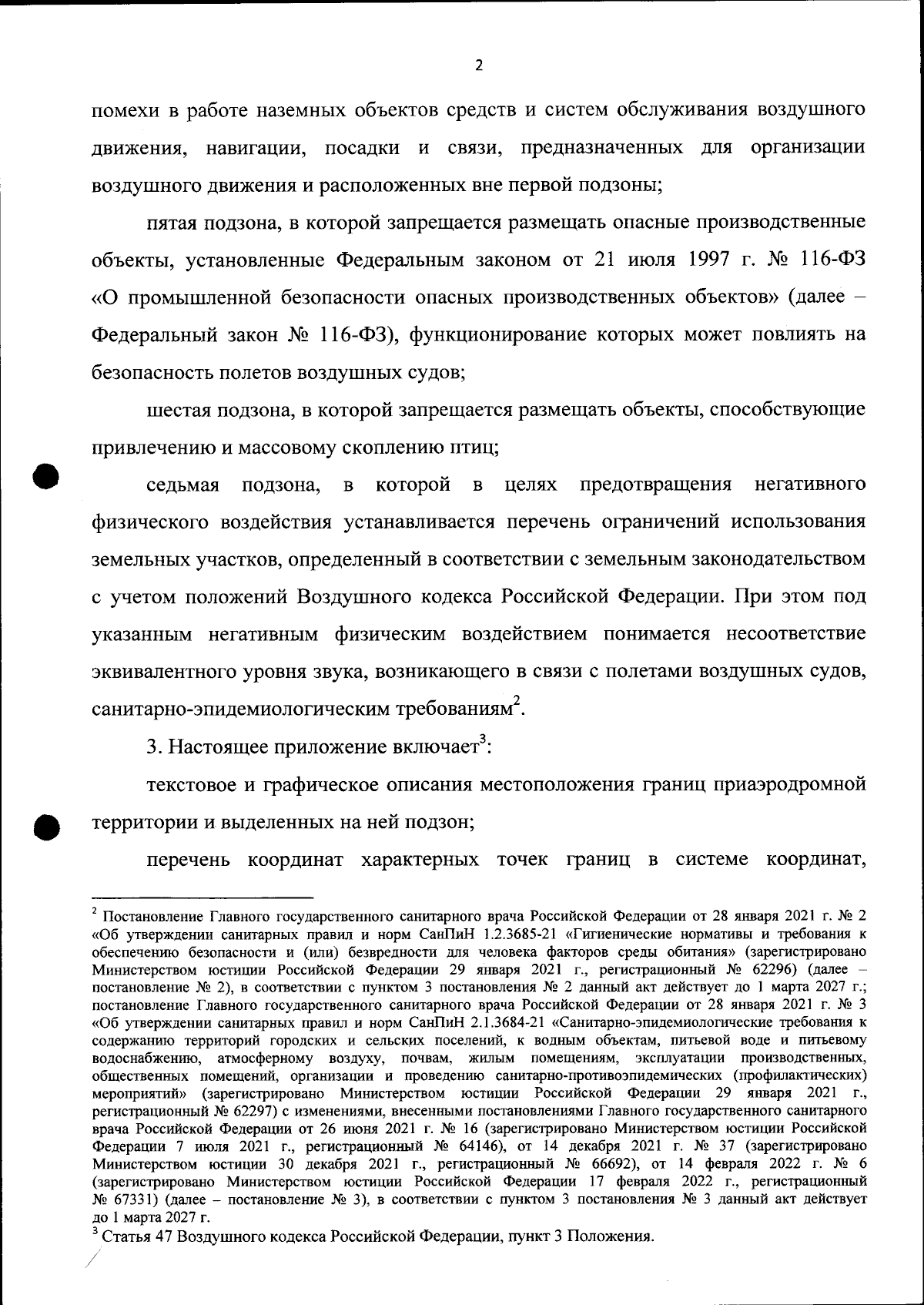 2

помехи в работе наземных объектов средств и систем обслуживания воздушного движения, навигации, посадки и связи, предназначенных для организации воздушного движения и расположенных вне первой подзоны;

пятая подзона, в которой запрещается размещать опасные производственные объекты, установленные Федеральным законом от 21 июля 1997 г. № 116-ФЗ «О промышленной безопасности опасных производственных объектов» (далее – Федеральный закон № 116-ФЗ), функционирование которых может повлиять на безопасность полетов воздушных судов;

шестая подзона, в которой запрещается размещать объекты, способствующие привлечению и массовому скоплению птиц;

седьмая подзона, в которой в целях предотвращения негативного физического воздействия устанавливается перечень ограничений использования земельных участков, определенный в соответствии с земельным законодательством с учетом положений Воздушного кодекса Российской Федерации. При этом под указанным негативным физическим воздействием понимается несоответствие эквивалентного уровня звука, возникающего в связи с полетами воздушных судов, санитарно-эпидемиологическим требованиям$^2$.

3. Настоящее приложение включает$^3$:

текстовое и графическое описания местоположения границ приаэродромной территории и выделенных на ней подзон;

перечень координат характерных точек границ в системе координат,

$^2$ Постановление Главного государственного санитарного врача Российской Федерации от 28 января 2021 г. № 2 «Об утверждении санитарных правил и норм СанПиН 1.2.3685-21 «Гигиенические нормативы и требования к обеспечению безопасности и (или) безвредности для человека факторов среды обитания» (зарегистрировано Министерством юстиции Российской Федерации 29 января 2021 г., регистрационный № 62296) (далее – постановление № 2), в соответствии с пунктом 3 постановления № 2 данный акт действует до 1 марта 2027 г.; постановление Главного государственного санитарного врача Российской Федерации от 28 января 2021 г. № 3 «Об утверждении санитарных правил и норм СанПиН 2.1.3684-21 «Санитарно-эпидемиологические требования к содержанию территорий городских и сельских поселений, к водным объектам, питьевой воде и питьевому водоснабжению, атмосферному воздуху, почвам, жилым помещениям, эксплуатации производственных, общественных помещений, организации и проведению санитарно-противоэпидемических (профилактических) мероприятий» (зарегистрировано Министерством юстиции Российской Федерации 29 января 2021 г., регистрационный № 62297) с изменениями, внесенными постановлениями Главного государственного санитарного врача Российской Федерации от 26 июня 2021 г. № 16 (зарегистрировано Министерством юстиции Российской Федерации 7 июля 2021 г., регистрационный № 64146), от 14 декабря 2021 г. № 37 (зарегистрировано Министерством юстиции 30 декабря 2021 г., регистрационный № 66692), от 14 февраля 2022 г. № 6 (зарегистрировано Министерством юстиции Российской Федерации 17 февраля 2022 г., регистрационный № 67331) (далее – постановление № 3), в соответствии с пунктом 3 постановления № 3 данный акт действует до 1 марта 2027 г.
$^3$ Статья 47 Воздушного кодекса Российской Федерации, пункт 3 Положения.